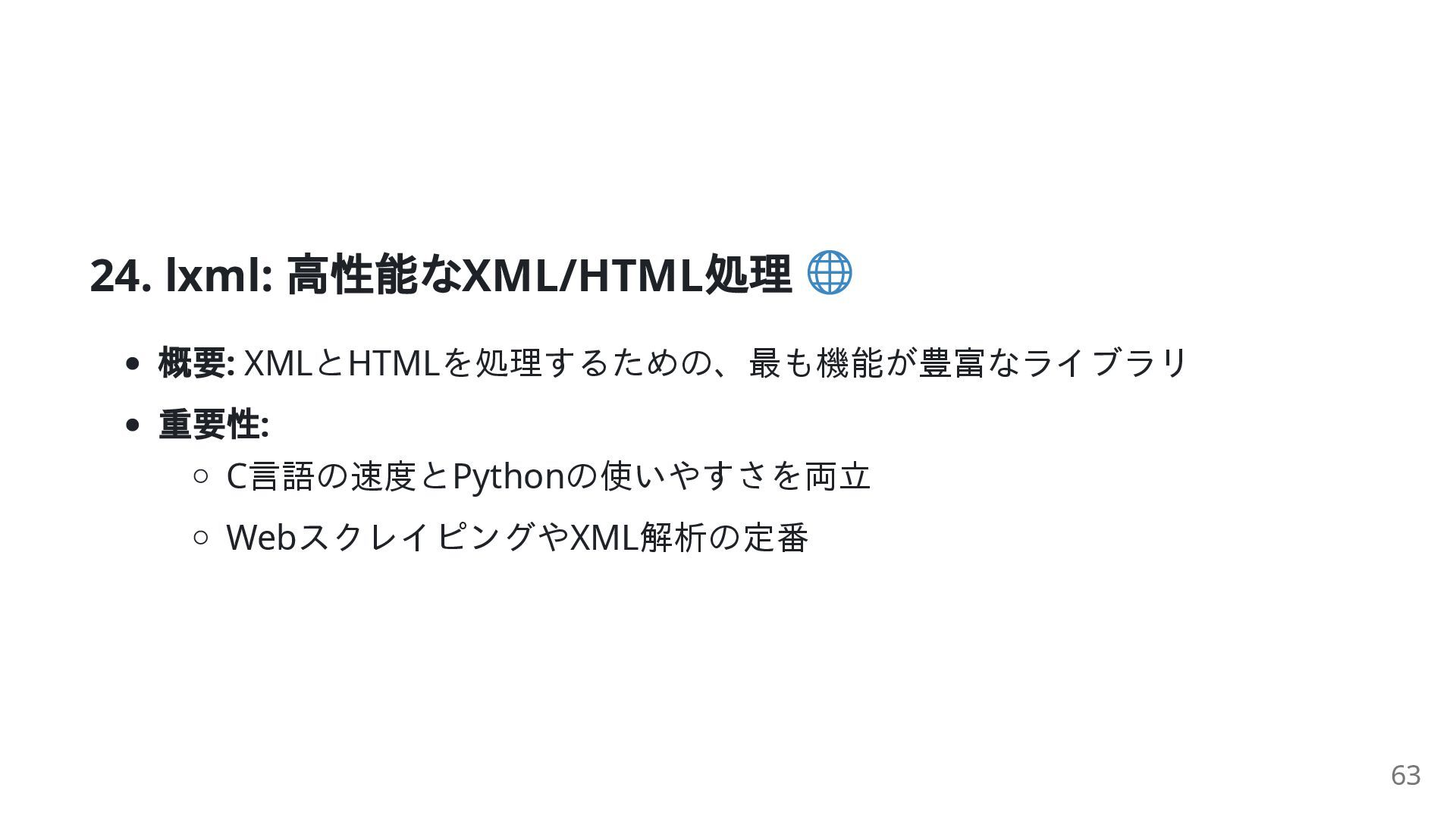 24. lxml: 高性能なXML/HTML処理 🌐

• 概要: XMLとHTMLを処理するための、最も機能が豊富なライブラリ
• 重要性:
○ C言語の速度とPythonの使いやすさを両立
○ WebスクレイピングやXML解析の定番

63